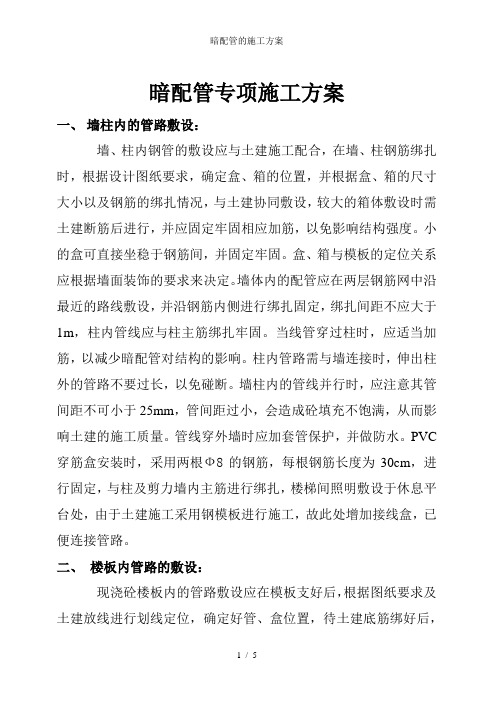 暗配管的施工方案

暗配管专项施工方案

一、 墙柱内的管路敷设：

墙、柱内钢管的敷设应与土建施工配合，在墙、柱钢筋绑扎时，根据设计图纸要求，确定盒、箱的位置，并根据盒、箱的尺寸大小以及钢筋的绑扎情况，与土建协同敷设，较大的箱体敷设时需土建断筋后进行，并应固定牢固相应加筋，以免影响结构强度。小的盒可直接坐稳于钢筋间，并固定牢固。盒、箱与模板的定位关系应根据墙面装饰的要求来决定。墙体内的配管应在两层钢筋网中沿最近的路线敷设，并沿钢筋内侧进行绑扎固定，绑扎间距不应大于1m，柱内管线应与柱主筋绑扎牢固。当线管穿过柱时，应适当加筋，以减少暗配管对结构的影响。柱内管路需与墙连接时，伸出柱外的管路不要过长，以免碰断。墙柱内的管线并行时，应注意其管间距不可小于25mm，管间距过小，会造成砼填充不饱满，从而影响土建的施工质量。管线穿外墙时应加套管保护，并做防水。PVC穿筋盒安装时，采用两根Φ8 的钢筋，每根钢筋长度为30cm，进行固定，与柱及剪力墙内主筋进行绑扎，楼梯间照明敷设于休息平台处，由于土建施工采用钢模板进行施工，故此处增加接线盒，已便连接管路。

二、 楼板内管路的敷设：

现浇砼楼板内的管路敷设应在模板支好后，根据图纸要求及土建放线进行划线定位，确定好管、盒位置，待土建底筋绑好后，

1 / 5